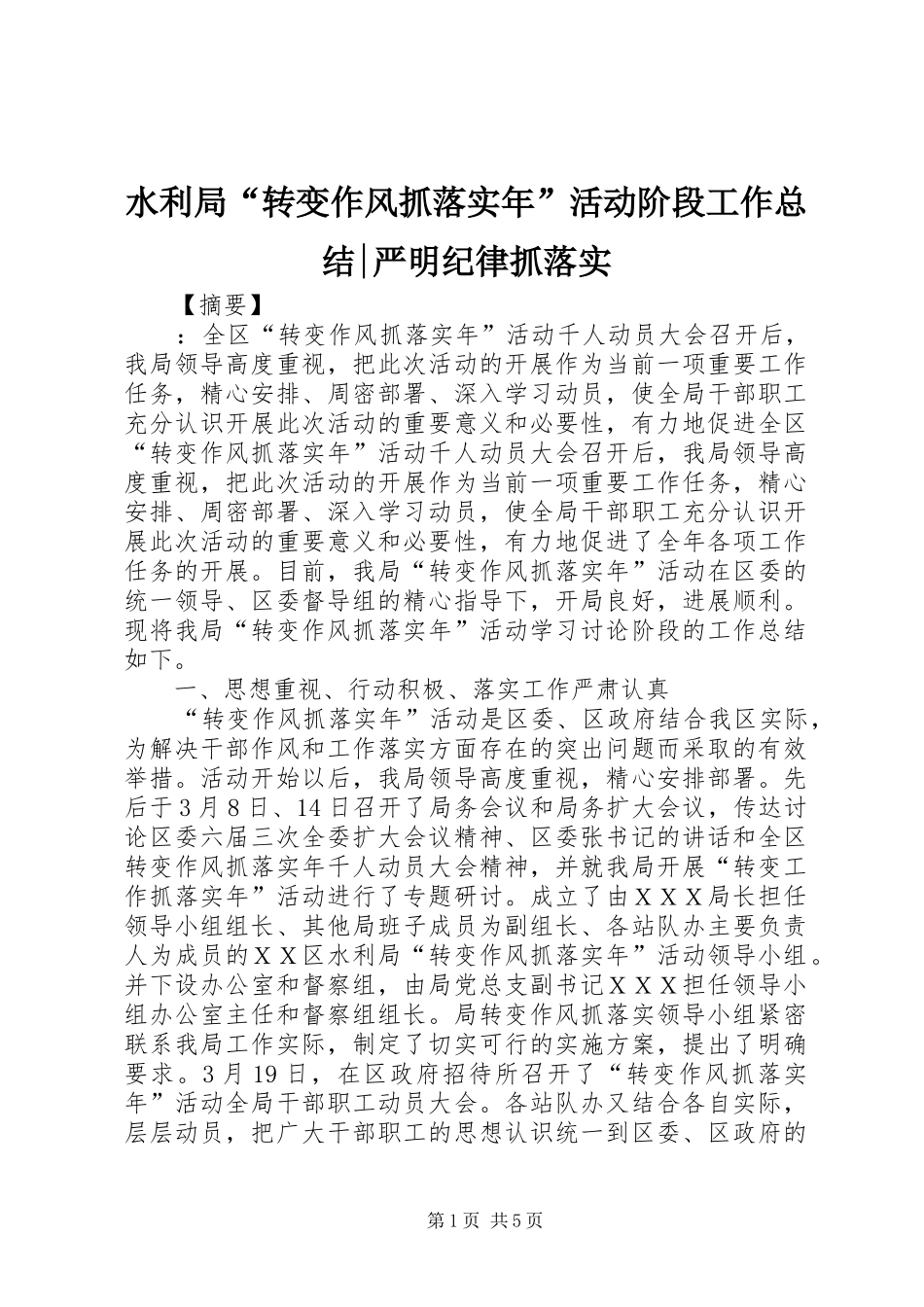 水利局“转变作风抓落实年”活动阶段工作总结|严明纪律抓落实

【摘要】

：全区“转变作风抓落实年”活动千人动员大会召开后，我局领导高度重视，把此次活动的开展作为当前一项重要工作任务，精心安排、周密部署、深入学习动员，使全局干部职工充分认识开展此次活动的重要意义和必要性，有力地促进全区“转变作风抓落实年”活动千人动员大会召开后，我局领导高度重视，把此次活动的开展作为当前一项重要工作任务，精心安排、周密部署、深入学习动员，使全局干部职工充分认识开展此次活动的重要意义和必要性，有力地促进了全年各项工作任务的开展。目前，我局“转变作风抓落实年”活动在区委的统一领导、区委督导组的精心指导下，开局良好，进展顺利。现将我局“转变作风抓落实年”活动学习讨论阶段的工作总结如下。

一、思想重视、行动积极、落实工作严肃认真

“转变作风抓落实年”活动是区委、区政府结合我区实际，为解决干部作风和工作落实方面存在的突出问题而采取的有效举措。活动开始以后，我局领导高度重视，精心安排部署。先后于3月8日、14日召开了局务会议和局务扩大会议，传达讨论区委六届三次全委扩大会议精神、区委张书记的讲话和全区转变作风抓落实年千人动员大会精神，并就我局开展“转变工作抓落实年”活动进行了专题研讨。成立了由ＸＸＸ局长担任领导小组组长、其他局班子成员为副组长、各站队办主要负责人为成员的ＸＸ区水利局“转变作风抓落实年”活动领导小组。并下设办公室和督察组，由局党总支副书记ＸＸＸ担任领导小组办公室主任和督察组组长。局转变作风抓落实领导小组紧密联系我局工作实际，制定了切实可行的实施方案，提出了明确要求。3月19日，在区政府招待所召开了“转变作风抓落实年”活动全局干部职工动员大会。各站队办又结合各自实际，层层动员，把广大干部职工的思想认识统一到区委、区政府的

第1页 共5页